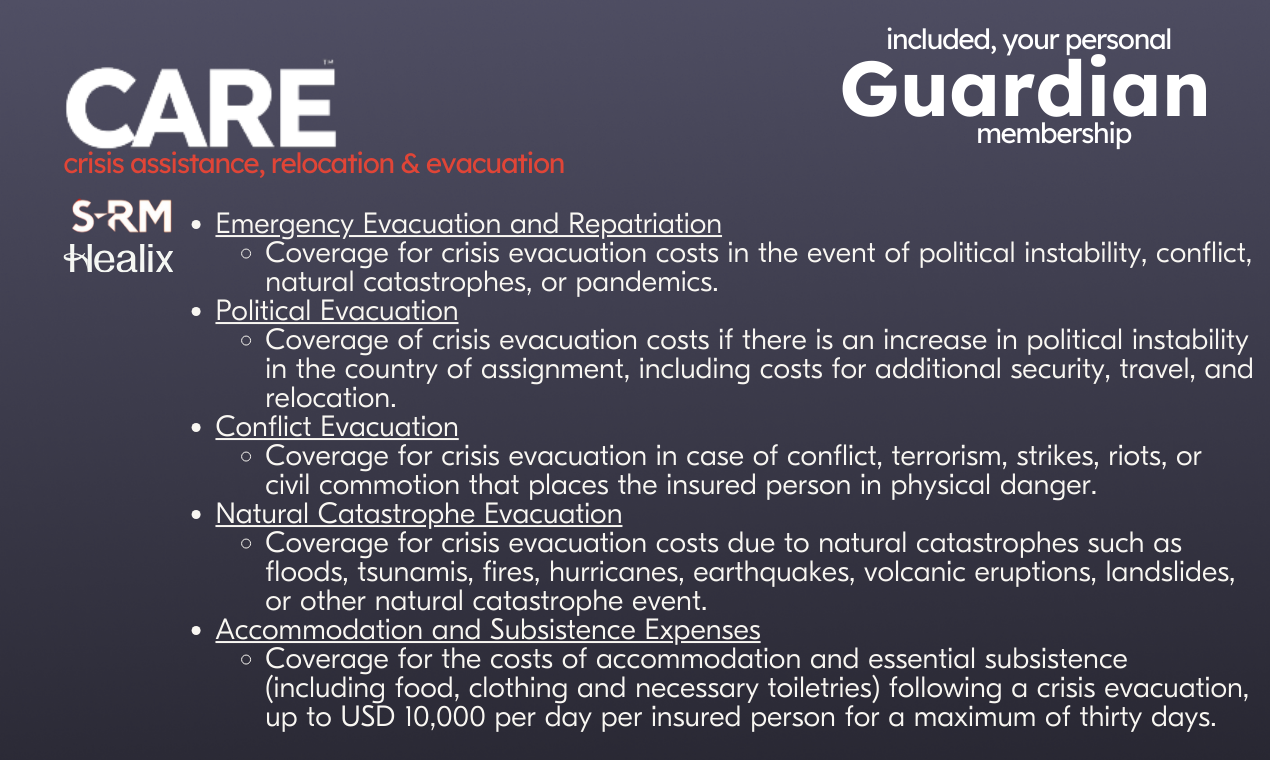 CARE™
crisis assistance, relocation & evacuation

included, your personal
Guardian
membership

S-RM
Healix

- Emergency Evacuation and Repatriation
  - Coverage for crisis evacuation costs in the event of political instability, conflict, natural catastrophes, or pandemics.
- Political Evacuation
  - Coverage of crisis evacuation costs if there is an increase in political instability in the country of assignment, including costs for additional security, travel, and relocation.
- Conflict Evacuation
  - Coverage for crisis evacuation in case of conflict, terrorism, strikes, riots, or civil commotion that places the insured person in physical danger.
- Natural Catastrophe Evacuation
  - Coverage for crisis evacuation costs due to natural catastrophes such as floods, tsunamis, fires, hurricanes, earthquakes, volcanic eruptions, landslides, or other natural catastrophe event.
- Accommodation and Subsistence Expenses
  - Coverage for the costs of accommodation and essential subsistence (including food, clothing and necessary toiletries) following a crisis evacuation, up to USD 10,000 per day per insured person for a maximum of thirty days.